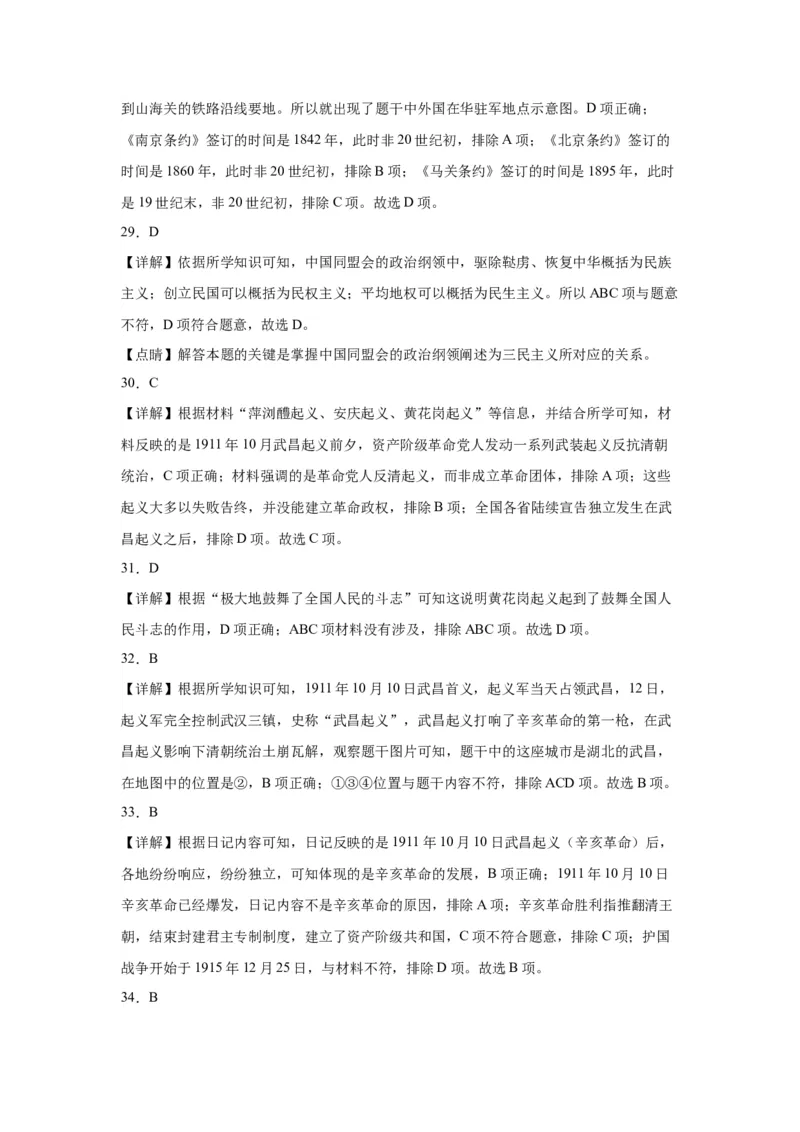 到山海关的铁路沿线要地。所以就出现了题干中外国在华驻军地点示意图。D 项正确；《南京条约》签订的时间是 1842 年，此时非 20 世纪初，排除 A 项；《北京条约》签订的时间是 1860 年，此时非 20 世纪初，排除 B 项；《马关条约》签订的时间是 1895 年，此时是 19 世纪末，非 20 世纪初，排除 C 项。故选 D 项。

29．D

【详解】依据所学知识可知，中国同盟会的政治纲领中，驱除鞑虏、恢复中华概括为民族主义；创立民国可以概括为民权主义；平均地权可以概括为民生主义。所以 ABC 项与题意不符，D 项符合题意，故选 D。

【点睛】解答本题的关键是掌握中国同盟会的政治纲领阐述为三民主义所对应的关系。

30．C

【详解】根据材料“萍浏醴起义、安庆起义、黄花岗起义”等信息，并结合所学可知，材料反映的是 1911 年 10 月武昌起义前夕，资产阶级革命党人发动一系列武装起义反抗清朝统治，C 项正确；材料强调的是革命党人反清起义，而非成立革命团体，排除 A 项；这些起义大多以失败告终，并没能建立革命政权，排除 B 项；全国各省陆续宣告独立发生在武昌起义之后，排除 D 项。故选 C 项。

31．D

【详解】根据“极大地鼓舞了全国人民的斗志”可知这说明黄花岗起义起到了鼓舞全国人民斗志的作用，D 项正确；ABC 项材料没有涉及，排除 ABC 项。故选 D 项。

32．B

【详解】根据所学知识可知，1911 年 10 月 10 日武昌首义，起义军当天占领武昌，12 日，起义军完全控制武汉三镇，史称“武昌起义”，武昌起义打响了辛亥革命的第一枪，在武昌起义影响下清朝统治土崩瓦解，观察题干图片可知，题干中的这座城市是湖北的武昌，在地图中的位置是②，B 项正确；①③④位置与题干内容不符，排除 ACD 项。故选 B 项。

33．B

【详解】根据日记内容可知，日记反映的是 1911 年 10 月 10 日武昌起义（辛亥革命）后，各地纷纷响应，纷纷独立，可知体现的是辛亥革命的发展，B 项正确；1911 年 10 月 10 日辛亥革命已经爆发，日记内容不是辛亥革命的原因，排除 A 项；辛亥革命胜利指推翻清王朝，结束封建君主专制制度，建立了资产阶级共和国，C 项不符合题意，排除 C 项；护国战争开始于 1915 年 12 月 25 日，与材料不符，排除 D 项。故选 B 项。

34．B